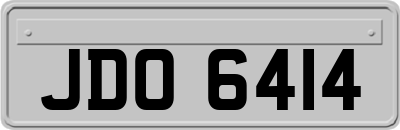 JDO 6414